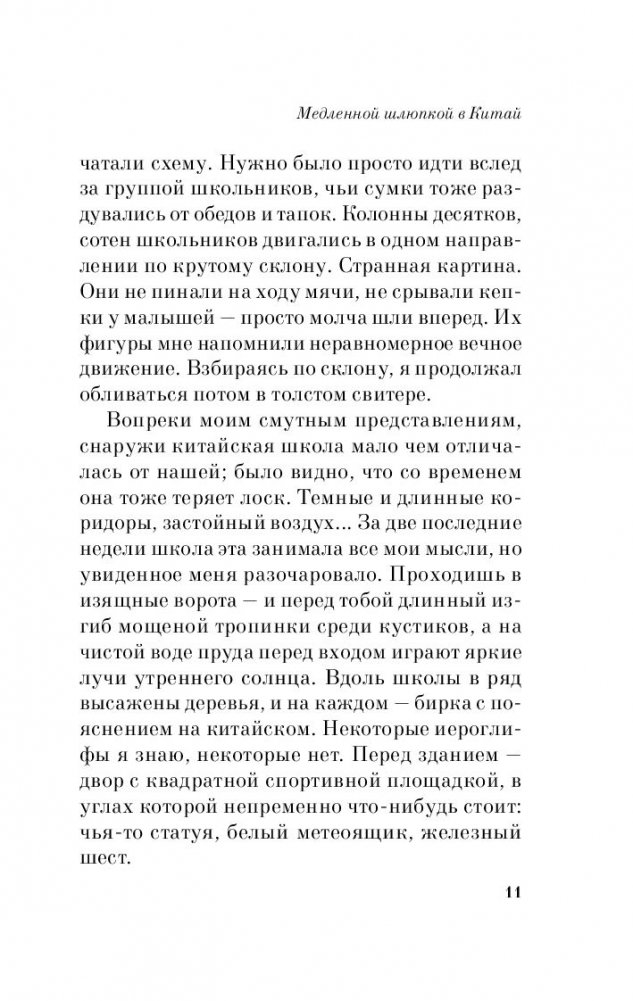 Медленной шлюпкой в Китай

чатали схему. Нужно было просто идти вслед за группой школьников, чьи сумки тоже раздувались от обедов и тапок. Колонны десятков, сотен школьников двигались в одном направлении по крутому склону. Странная картина. Они не пинали на ходу мячи, не срывали кепки у малышей — просто молча шли вперед. Их фигуры мне напомнили неравномерное вечное движение. Взбираясь по склону, я продолжал обливаться потом в толстом свитере.

Вопреки моим смутным представлениям, снаружи китайская школа мало чем отличалась от нашей; было видно, что со временем она тоже теряет лоск. Темные и длинные коридоры, застойный воздух... За две последние недели школа эта занимала все мои мысли, но увиденное меня разочаровало. Проходишь в изящные ворота — и перед тобой длинный изгиб мощеной тропинки среди кустиков, а на чистой воде пруда перед входом играют яркие лучи утреннего солнца. Вдоль школы в ряд высажены деревья, и на каждом — бирка с пояснением на китайском. Некоторые иероглифы я знаю, некоторые нет. Перед зданием — двор с квадратной спортивной площадкой, в углах которой непременно что-нибудь стоит: чья-то статуя, белый метеоящик, железный шест.

11